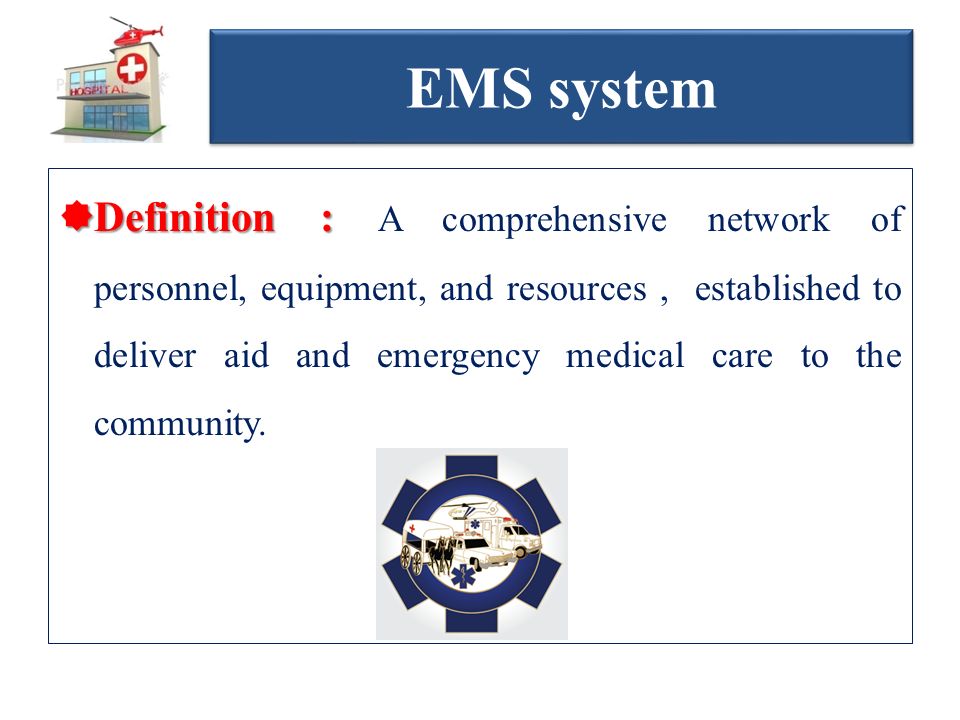 HOSPITAL

EMS system

Definition : A comprehensive network of personnel, equipment, and resources , established to deliver aid and emergency medical care to the community.